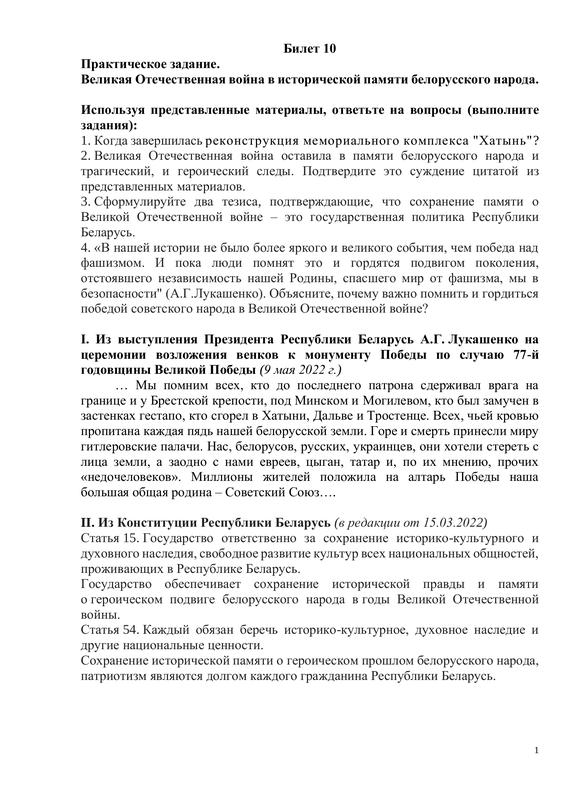 Билет 10

Практическое задание.
Великая Отечественная война в исторической памяти белорусского народа.

Используя представленные материалы, ответьте на вопросы (выполните задания):
1. Когда завершилась реконструкция мемориального комплекса "Хатынь"?
2. Великая Отечественная война оставила в памяти белорусского народа и трагический, и героический следы. Подтвердите это суждение цитатой из представленных материалов.
3. Сформулируйте два тезиса, подтверждающие, что сохранение памяти о Великой Отечественной войне – это государственная политика Республики Беларусь.
4. «В нашей истории не было более яркого и великого события, чем победа над фашизмом. И пока люди помнят это и гордятся подвигом поколения, отстоявшего независимость нашей Родины, спасшего мир от фашизма, мы в безопасности" (А.Г.Лукашенко). Объясните, почему важно помнить и гордиться победой советского народа в Великой Отечественной войне?

I. Из выступления Президента Республики Беларусь А.Г. Лукашенко на церемонии возложения венков к монументу Победы по случаю 77-й годовщины Великой Победы (9 мая 2022 г.)

… Мы помним всех, кто до последнего патрона сдерживал врага на границе и у Брестской крепости, под Минском и Могилевом, кто был замучен в застенках гестапо, кто сгорел в Хатыни, Дальве и Тростенце. Всех, чьей кровью пропитана каждая пядь нашей белорусской земли. Горе и смерть принесли миру гитлеровские палачи. Нас, белорусов, русских, украинцев, они хотели стереть с лица земли, а заодно с нами евреев, цыган, татар и, по их мнению, прочих «недочеловеков». Миллионы жителей положила на алтарь Победы наша большая общая родина – Советский Союз….

II. Из Конституции Республики Беларусь (в редакции от 15.03.2022)
Статья 15. Государство ответственно за сохранение историко-культурного и духовного наследия, свободное развитие культур всех национальных общностей, проживающих в Республике Беларусь.
Государство обеспечивает сохранение исторической правды и памяти о героическом подвиге белорусского народа в годы Великой Отечественной войны.
Статья 54. Каждый обязан беречь историко-культурное, духовное наследие и другие национальные ценности.
Сохранение исторической памяти о героическом прошлом белорусского народа, патриотизм являются долгом каждого гражданина Республики Беларусь.

1